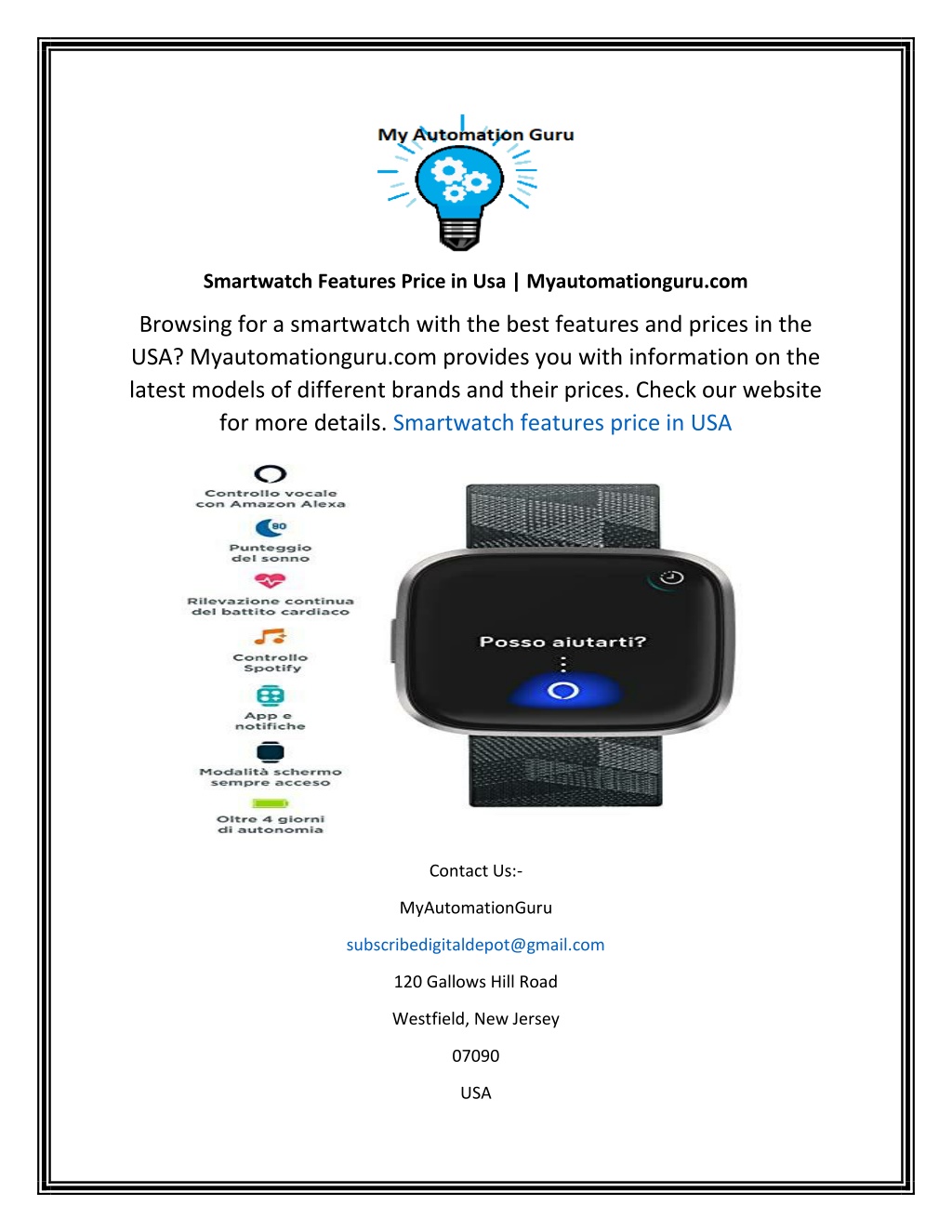 My Automation Guru

Smartwatch Features Price in Usa | Myautomationguru.com

Browsing for a smartwatch with the best features and prices in the USA? Myautomationguru.com provides you with information on the latest models of different brands and their prices. Check our website for more details. Smartwatch features price in USA

Controllo vocale con Amazon Alexa

80

Punteggio del sonno

Rilevazione continua del battito cardiaco

Controllo Spotify

App e notifiche

Modalità schermo sempre acceso

Oltre 4 giorni di autonomia

Posso aiutarti?

Contact Us:-

MyAutomationGuru

subscribedigitaldepot@gmail.com

120 Gallows Hill Road

Westfield, New Jersey

07090

USA